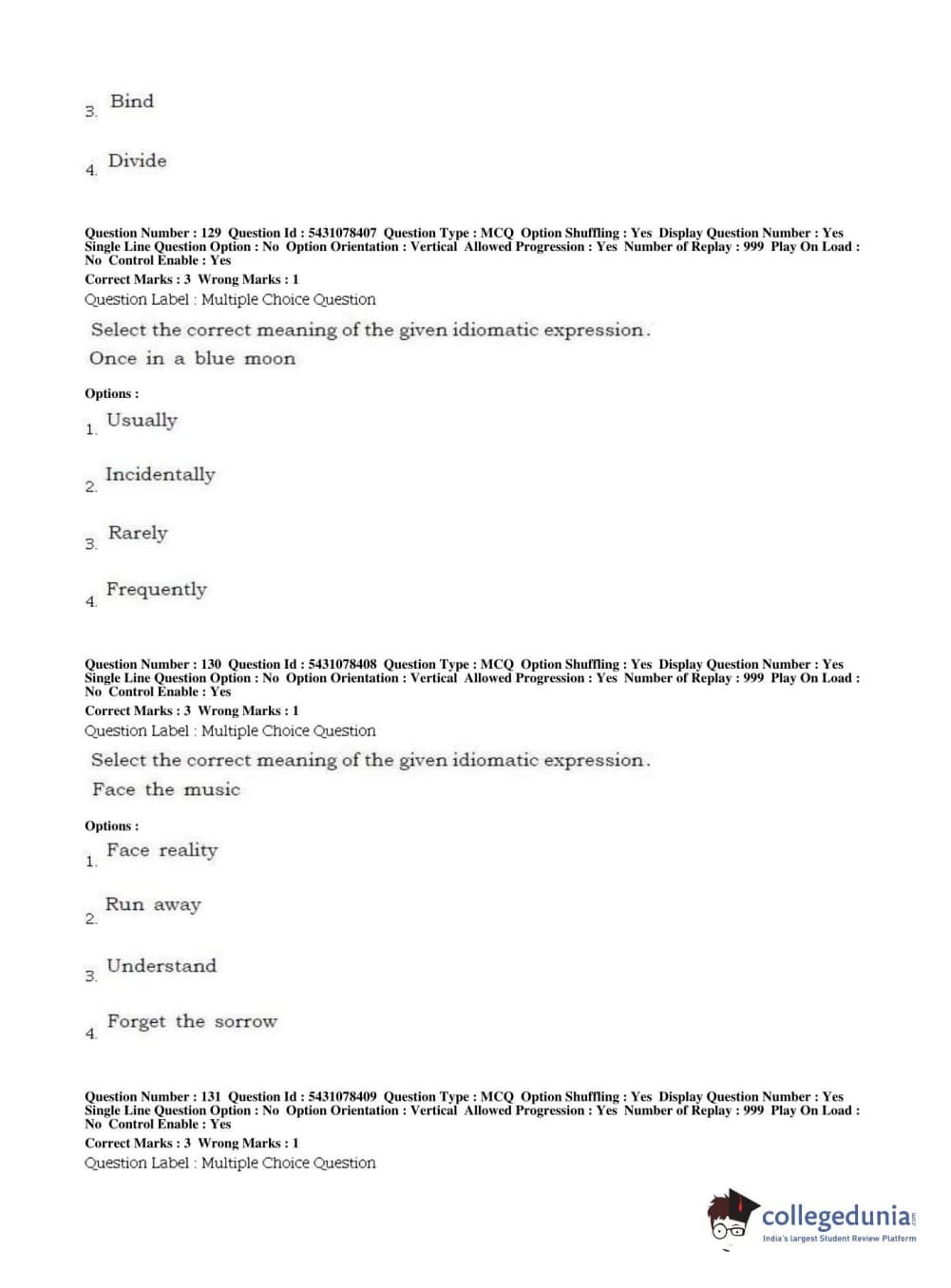 3. Bind

4. Divide

Question Number : 129 Question Id : 5431078407 Question Type : MCQ Option Shuffling : Yes Display Question Number : Yes Single Line Question Option : No Option Orientation : Vertical Allowed Progression : Yes Number of Replay : 999 Play On Load : No Control Enable : Yes
Correct Marks : 3 Wrong Marks : 1
Question Label : Multiple Choice Question
Select the correct meaning of the given idiomatic expression.
Once in a blue moon

Options :
1. Usually

2. Incidentally

3. Rarely

4. Frequently

Question Number : 130 Question Id : 5431078408 Question Type : MCQ Option Shuffling : Yes Display Question Number : Yes Single Line Question Option : No Option Orientation : Vertical Allowed Progression : Yes Number of Replay : 999 Play On Load : No Control Enable : Yes
Correct Marks : 3 Wrong Marks : 1
Question Label : Multiple Choice Question
Select the correct meaning of the given idiomatic expression.
Face the music

Options :
1. Face reality

2. Run away

3. Understand

4. Forget the sorrow

Question Number : 131 Question Id : 5431078409 Question Type : MCQ Option Shuffling : Yes Display Question Number : Yes Single Line Question Option : No Option Orientation : Vertical Allowed Progression : Yes Number of Replay : 999 Play On Load : No Control Enable : Yes
Correct Marks : 3 Wrong Marks : 1
Question Label : Multiple Choice Question

collegedunia.com
India's largest Student Review Platform